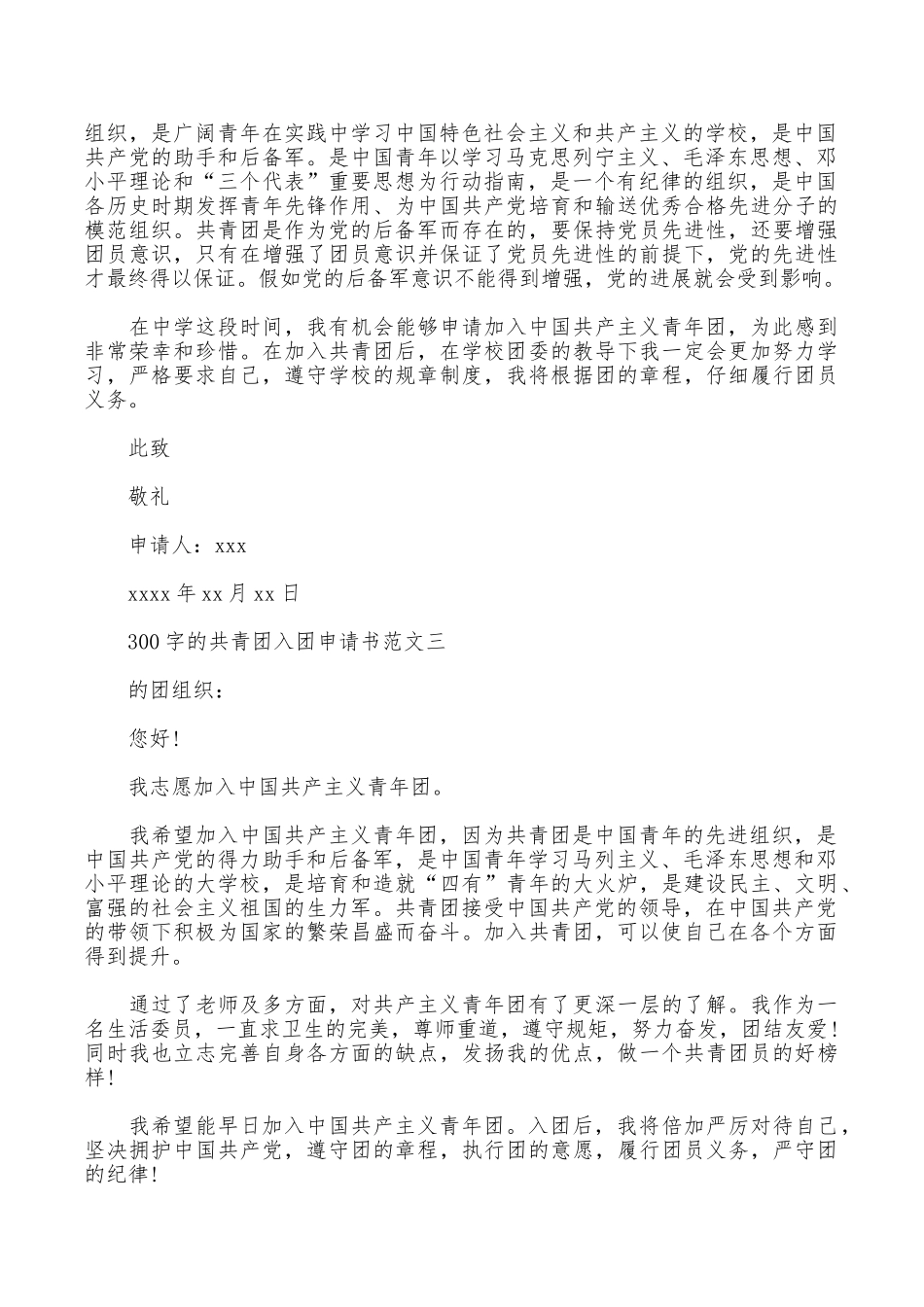 组织，是广阔青年在实践中学习中国特色社会主义和共产主义的学校，是中国共产党的助手和后备军。是中国青年以学习马克思列宁主义、毛泽东思想、邓小平理论和“三个代表”重要思想为行动指南，是一个有纪律的组织，是中国各历史时期发挥青年先锋作用、为中国共产党培育和输送优秀合格先进分子的模范组织。共青团是作为党的后备军而存在的，要保持党员先进性，还要增强团员意识，只有在增强了团员意识并保证了党员先进性的前提下，党的先进性才最终得以保证。假如党的后备军意识不能得到增强，党的进展就会受到影响。

在中学这段时间，我有机会能够申请加入中国共产主义青年团，为此感到非常荣幸和珍惜。在加入共青团后，在学校团委的教导下我一定会更加努力学习，严格要求自己，遵守学校的规章制度，我将根据团的章程，仔细履行团员义务。

此致

敬礼

申请人：xxx

xxxx 年 xx 月 xx 日

300 字的共青团入团申请书范文三

的团组织：

您好!

我志愿加入中国共产主义青年团。

我希望加入中国共产主义青年团，因为共青团是中国青年的先进组织，是中国共产党的得力助手和后备军，是中国青年学习马列主义、毛泽东思想和邓小平理论的大学校，是培育和造就“四有”青年的大火炉，是建设民主、文明、富强的社会主义祖国的生力军。共青团接受中国共产党的领导，在中国共产党的带领下积极为国家的繁荣昌盛而奋斗。加入共青团，可以使自己在各个方面得到提升。

通过了老师及多方面，对共产主义青年团有了更深一层的了解。我作为一名生活委员，一直求卫生的完美，尊师重道，遵守规矩，努力奋发，团结友爱!同时我也立志完善自身各方面的缺点，发扬我的优点，做一个共青团员的好榜样!

我希望能早日加入中国共产主义青年团。入团后，我将倍加严厉对待自己，坚决拥护中国共产党，遵守团的章程，执行团的意愿，履行团员义务，严守团的纪律!